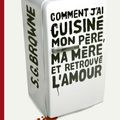 S.G. BROWNE

COMMENT J'AI CUISINÉ MON PÈRE, MA MÈRE ET RETROUVÉ L'AMOUR